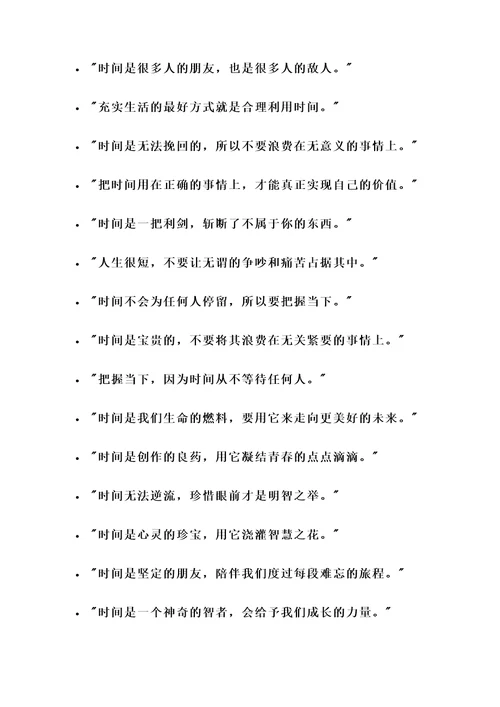 - "时间是很多人的朋友，也是很多人的敌人。"
- "充实生活的最好方式就是合理利用时间。"
- "时间是无法挽回的，所以不要浪费在无意义的事情上。"
- "把时间用在正确的事情上，才能真正实现自己的价值。"
- "时间是一把利剑，斩断了不属于你的东西。"
- "人生很短，不要让无谓的争吵和痛苦占据其中。"
- "时间不会为任何人停留，所以要把握当下。"
- "时间是宝贵的，不要将其浪费在无关紧要的事情上。"
- "把握当下，因为时间从不等待任何人。"
- "时间是我们生命的燃料，要用它来走向更美好的未来。"
- "时间是创作的良药，用它凝结青春的点点滴滴。"
- "时间无法逆流，珍惜眼前才是明智之举。"
- "时间是心灵的珍宝，用它浇灌智慧之花。"
- "时间是坚定的朋友，陪伴我们度过每段难忘的旅程。"
- "时间是一个神奇的智者，会给予我们成长的力量。"